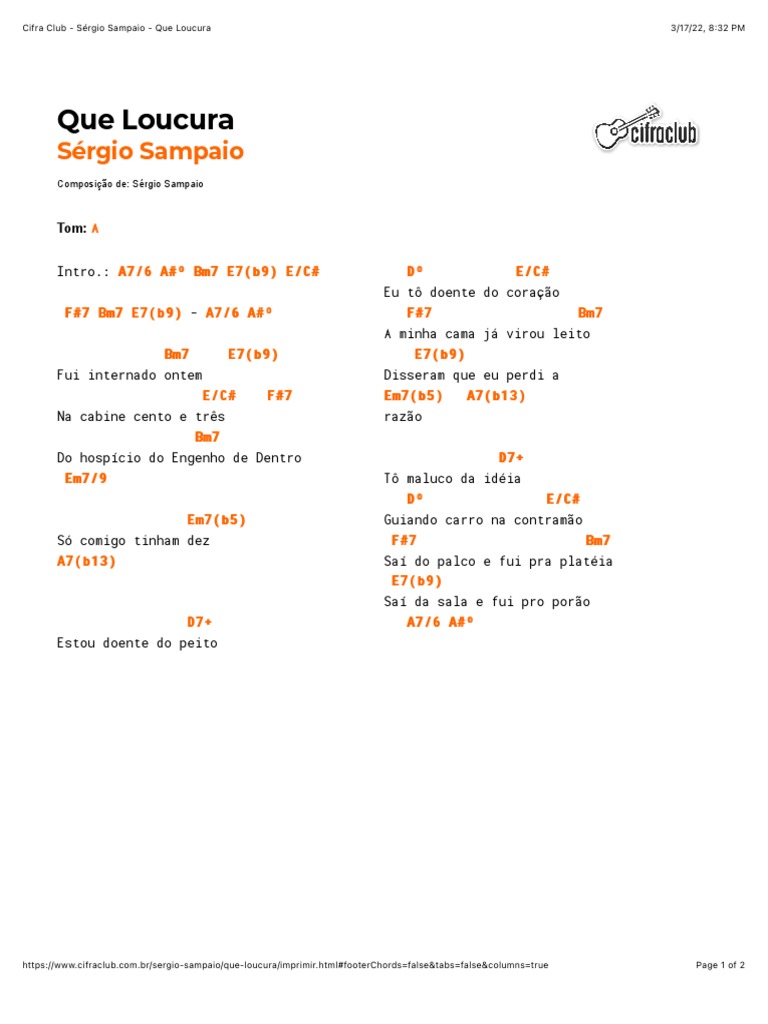 Cifra Club - Sérgio Sampaio - Que Loucura

3/17/22, 8:32 PM

Que Loucura
Sérgio Sampaio

cifraclub

Composição de: Sérgio Sampaio

Tom: A

Intro.: A7/6 A#º Bm7 E7(b9) E/C#

F#7 Bm7 E7(b9) - A7/6 A#º

Bm7 E7(b9)
Fui internado ontem
E/C# F#7
Na cabine cento e três
Bm7
Do hospício do Engenho de Dentro
Em7/9

Em7(b5)
Só comigo tinham dez
A7(b13)

D7+
Estou doente do peito

Dº E/C#
Eu tô doente do coração
F#7 Bm7
A minha cama já virou leito
E7(b9)
Disseram que eu perdi a
Em7(b5) A7(b13)
razão

D7+
Tô maluco da idéia
Dº E/C#
Guiando carro na contramão
F#7 Bm7
Saí do palco e fui pra platéia
E7(b9)
Saí da sala e fui pro porão
A7/6 A#º

https://www.cifraclub.com.br/sergio-sampaio/que-loucura/imprimir.html#footerChords=false&tabs=false&columns=true

Page 1 of 2